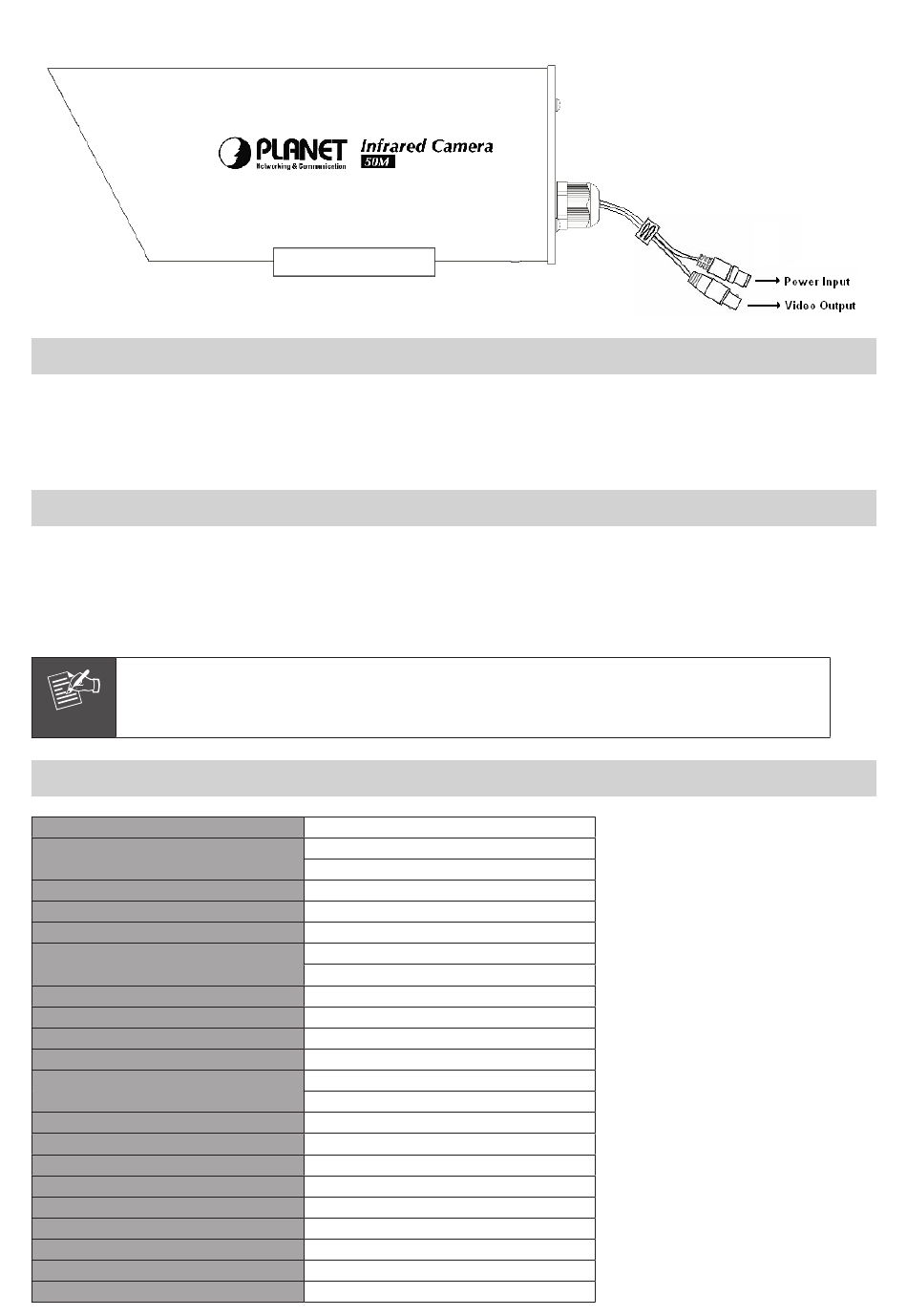 PLANET
Networking & Communication
Infrared Camera
50M

Power Input
Video Output